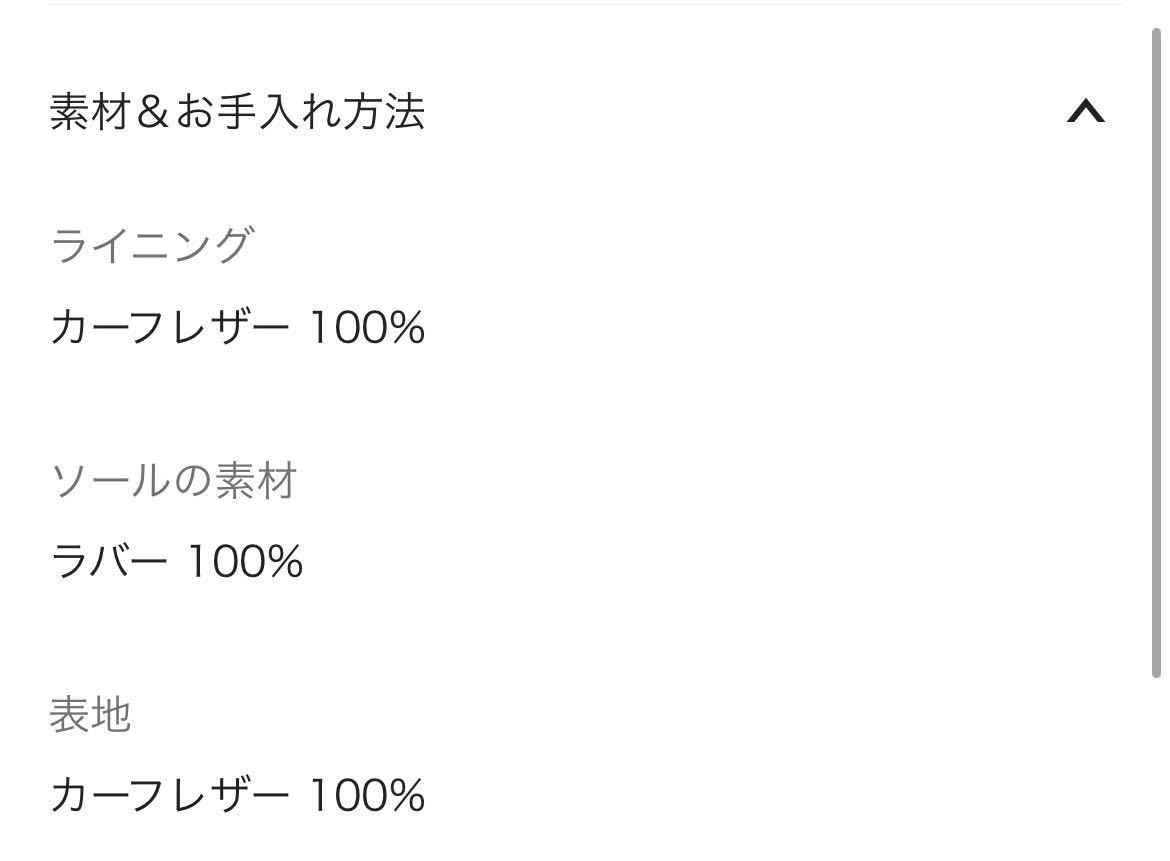 素材＆お手入れ方法

ライニング

カーフレザー 100%

ソールの素材

ラバー 100%

表地

カーフレザー 100%